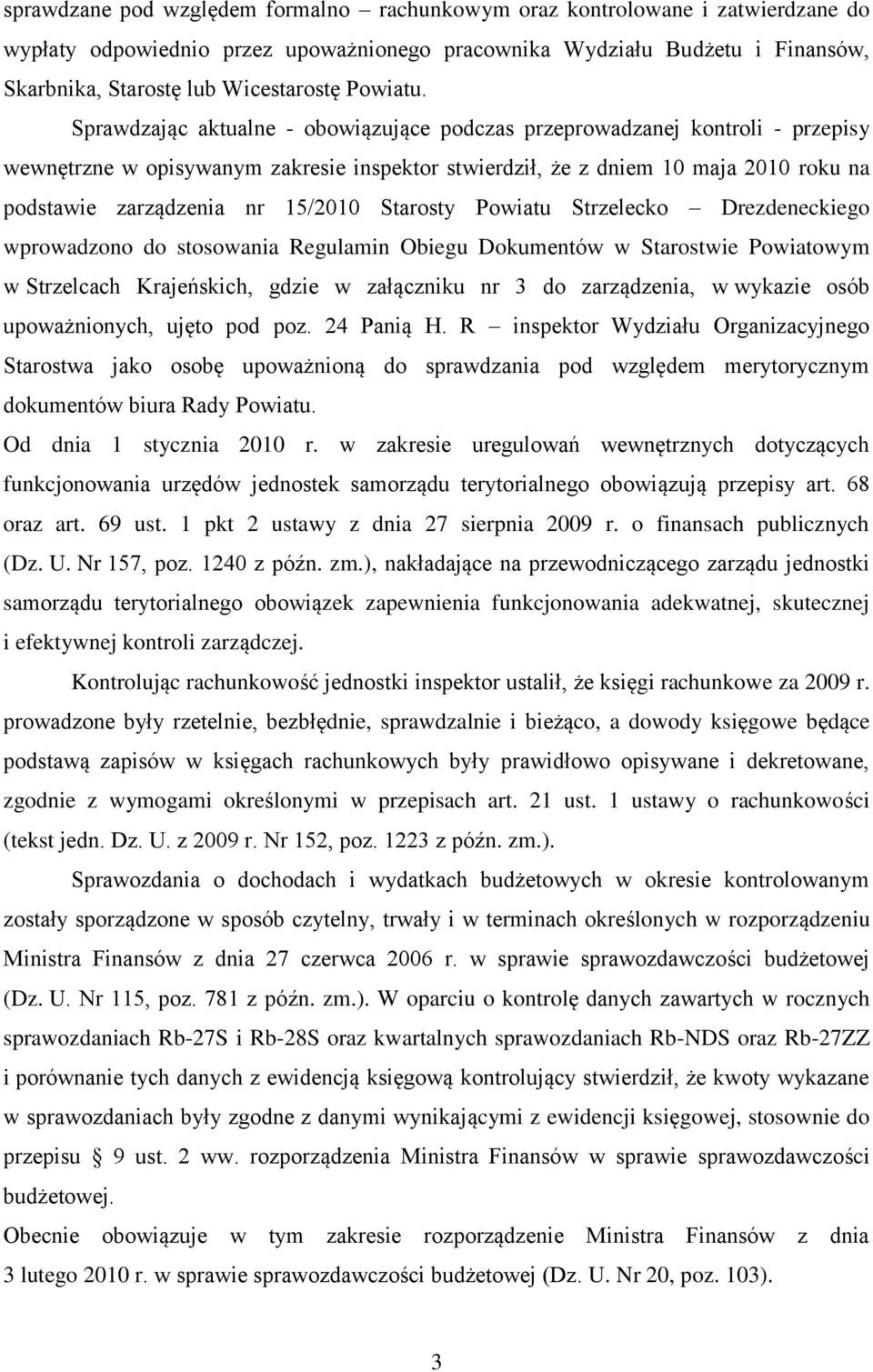 sprawdzane pod względem formalno – rachunkowym oraz kontrolowane i zatwierdzane do wypłaty odpowiednio przez upoważnionego pracownika Wydziału Budżetu i Finansów, Skarbnika, Starostę lub Wicestarostę Powiatu.

Sprawdzając aktualne - obowiązujące podczas przeprowadzanej kontroli - przepisy wewnętrzne w opisywanym zakresie inspektor stwierdził, że z dniem 10 maja 2010 roku na podstawie zarządzenia nr 15/2010 Starosty Powiatu Strzelecko – Drezdeneckiego wprowadzono do stosowania Regulamin Obiegu Dokumentów w Starostwie Powiatowym w Strzelcach Krajeńskich, gdzie w załączniku nr 3 do zarządzenia, w wykazie osób upoważnionych, ujęto pod poz. 24 Panią H. R – inspektor Wydziału Organizacyjnego Starostwa jako osobę upoważnioną do sprawdzania pod względem merytorycznym dokumentów biura Rady Powiatu.

Od dnia 1 stycznia 2010 r. w zakresie uregulowań wewnętrznych dotyczących funkcjonowania urzędów jednostek samorządu terytorialnego obowiązują przepisy art. 68 oraz art. 69 ust. 1 pkt 2 ustawy z dnia 27 sierpnia 2009 r. o finansach publicznych (Dz. U. Nr 157, poz. 1240 z późn. zm.), nakładające na przewodniczącego zarządu jednostki samorządu terytorialnego obowiązek zapewnienia funkcjonowania adekwatnej, skutecznej i efektywnej kontroli zarządczej.

Kontrolując rachunkowość jednostki inspektor ustalił, że księgi rachunkowe za 2009 r. prowadzone były rzetelnie, bezbłędnie, sprawdzalnie i bieżąco, a dowody księgowe będące podstawą zapisów w księgach rachunkowych były prawidłowo opisywane i dekretowane, zgodnie z wymogami określonymi w przepisach art. 21 ust. 1 ustawy o rachunkowości (tekst jedn. Dz. U. z 2009 r. Nr 152, poz. 1223 z późn. zm.).

Sprawozdania o dochodach i wydatkach budżetowych w okresie kontrolowanym zostały sporządzone w sposób czytelny, trwały i w terminach określonych w rozporządzeniu Ministra Finansów z dnia 27 czerwca 2006 r. w sprawie sprawozdawczości budżetowej (Dz. U. Nr 115, poz. 781 z późn. zm.). W oparciu o kontrolę danych zawartych w rocznych sprawozdaniach Rb-27S i Rb-28S oraz kwartalnych sprawozdaniach Rb-NDS oraz Rb-27ZZ i porównanie tych danych z ewidencją księgową kontrolujący stwierdził, że kwoty wykazane w sprawozdaniach były zgodne z danymi wynikającymi z ewidencji księgowej, stosownie do przepisu § 9 ust. 2 ww. rozporządzenia Ministra Finansów w sprawie sprawozdawczości budżetowej.

Obecnie obowiązuje w tym zakresie rozporządzenie Ministra Finansów z dnia 3 lutego 2010 r. w sprawie sprawozdawczości budżetowej (Dz. U. Nr 20, poz. 103).

3